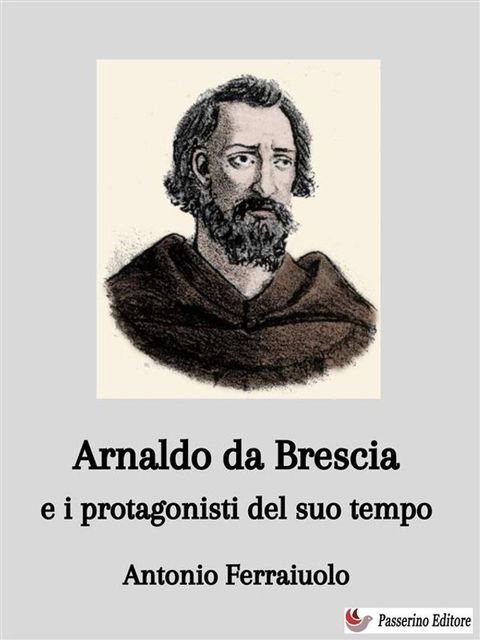 Arnaldo da Brescia
e i protagonisti del suo tempo

Antonio Ferraiuolo

Passerino Editore